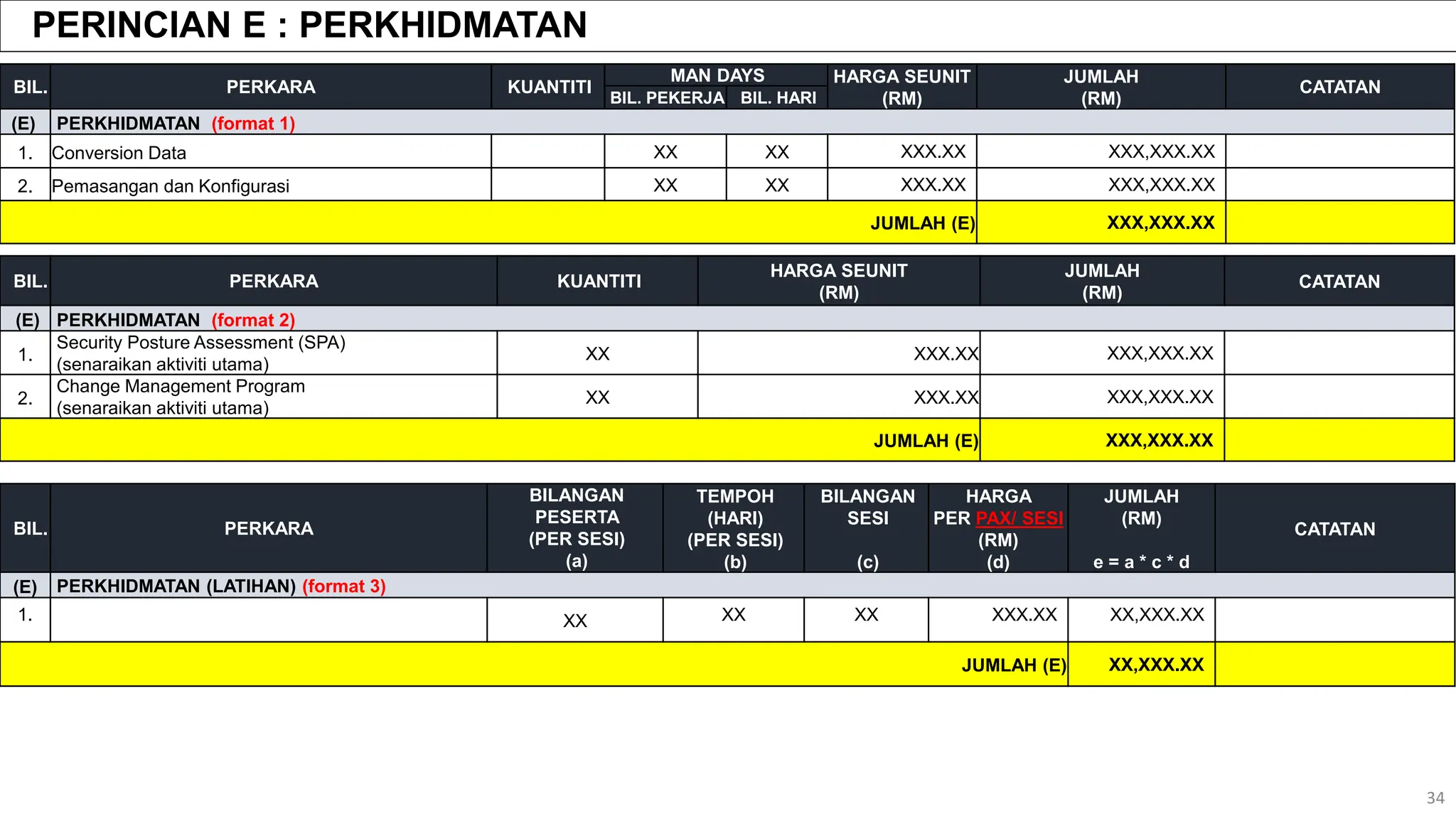 PERINCIAN E : PERKHIDMATAN

| BIL. | PERKARA | KUANTITI | MAN DAYS BIL. PEKERJA | MAN DAYS BIL. HARI | HARGA SEUNIT (RM) | JUMLAH (RM) | CATATAN |
|---|---|---|---|---|---|---|---|
| (E) | PERKHIDMATAN (format 1) | | | | | | |
| 1. | Conversion Data | | XX | XX | XXX.XX | XXX,XXX.XX | |
| 2. | Pemasangan dan Konfigurasi | | XX | XX | XXX.XX | XXX,XXX.XX | |
| | | | | | JUMLAH (E) | XXX,XXX.XX | |

| BIL. | PERKARA | KUANTITI | HARGA SEUNIT (RM) | JUMLAH (RM) | CATATAN |
|---|---|---|---|---|---|
| (E) | PERKHIDMATAN (format 2) | | | | |
| 1. | Security Posture Assessment (SPA) (senaraikan aktiviti utama) | XX | XXX.XX | XXX,XXX.XX | |
| 2. | Change Management Program (senaraikan aktiviti utama) | XX | XXX.XX | XXX,XXX.XX | |
| | | | JUMLAH (E) | XXX,XXX.XX | |

| BIL. | PERKARA | BILANGAN PESERTA (PER SESI) (a) | TEMPOH (HARI) (PER SESI) (b) | BILANGAN SESI (c) | HARGA PER PAX/ SESI (RM) (d) | JUMLAH (RM) e = a * c * d | CATATAN |
|---|---|---|---|---|---|---|---|
| (E) | PERKHIDMATAN (LATIHAN) (format 3) | | | | | | |
| 1. | | XX | XX | XX | XXX.XX | XX,XXX.XX | |
| | | | | | JUMLAH (E) | XX,XXX.XX | |

34